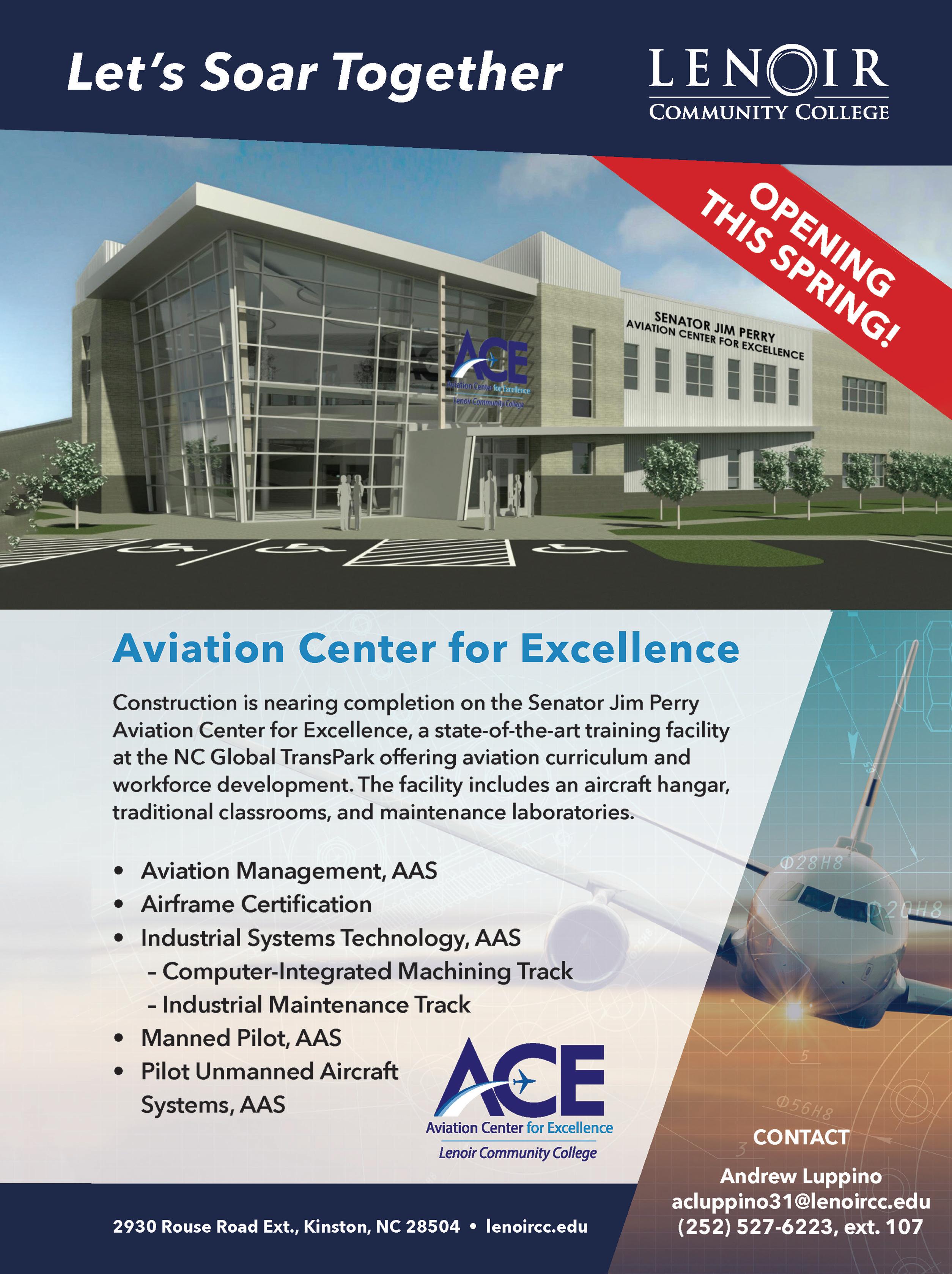 Let's Soar Together

LENOIR
COMMUNITY COLLEGE

OPENING THIS SPRING!

SENATOR JIM PERRY
AVIATION CENTER FOR EXCELLENCE

ACE
Aviation Center for Excellence
Lenoir Community College

Aviation Center for Excellence

Construction is nearing completion on the Senator Jim Perry Aviation Center for Excellence, a state-of-the-art training facility at the NC Global TransPark offering aviation curriculum and workforce development. The facility includes an aircraft hangar, traditional classrooms, and maintenance laboratories.

• Aviation Management, AAS
• Airframe Certification
• Industrial Systems Technology, AAS
 – Computer-Integrated Machining Track
 – Industrial Maintenance Track
• Manned Pilot, AAS
• Pilot Unmanned Aircraft Systems, AAS

ACE
Aviation Center for Excellence
Lenoir Community College

Φ28H8
Φ20H8
5
Φ56H8
3

CONTACT
Andrew Luppino
acluppino31@lenoircc.edu
(252) 527-6223, ext. 107

2930 Rouse Road Ext., Kinston, NC 28504 • lenoircc.edu